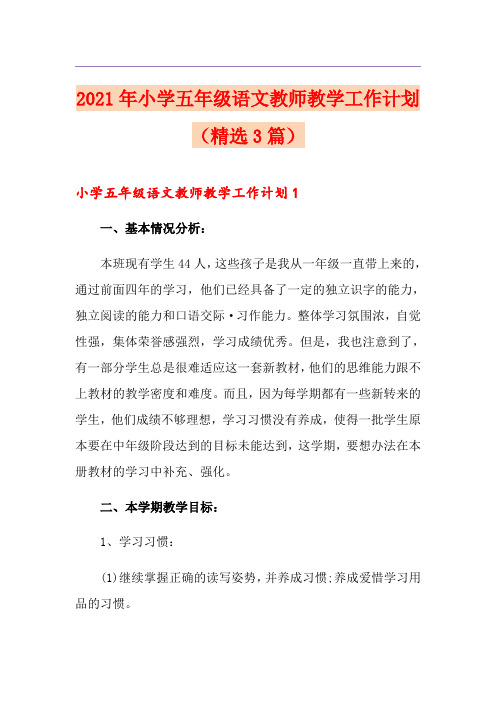 2021年小学五年级语文教师教学工作计划（精选3篇）

小学五年级语文教师教学工作计划1

一、基本情况分析：

本班现有学生44人，这些孩子是我从一年级一直带上来的，通过前面四年的学习，他们已经具备了一定的独立识字的能力，独立阅读的能力和口语交际·习作能力。整体学习氛围浓，自觉性强，集体荣誉感强烈，学习成绩优秀。但是，我也注意到了，有一部分学生总是很难适应这一套新教材，他们的思维能力跟不上教材的教学密度和难度。而且，因为每学期都有一些新转来的学生，他们成绩不够理想，学习习惯没有养成，使得一批学生原本要在中年级阶段达到的目标未能达到，这学期，要想办法在本册教材的学习中补充、强化。

二、本学期教学目标：

1、学习习惯：

(1)继续掌握正确的读写姿势，并养成习惯;养成爱惜学习用品的习惯。